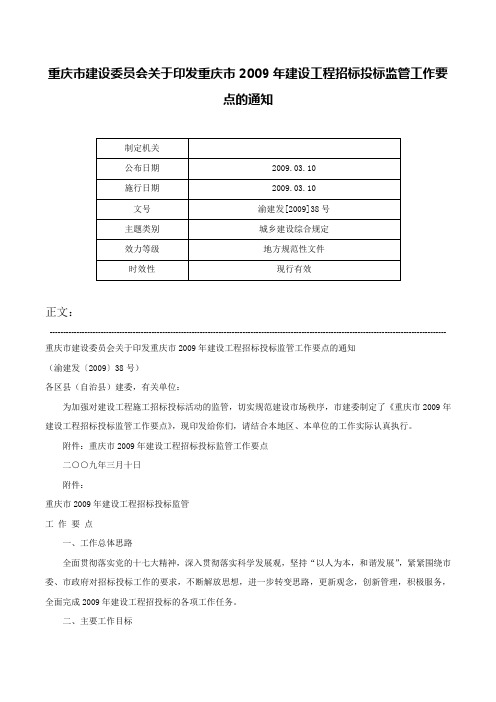 重庆市建设委员会关于印发重庆市 2009 年建设工程招标投标监管工作要点的通知

| 制定机关 |  |
|---|---|
| 公布日期 | 2009.03.10 |
| 施行日期 | 2009.03.10 |
| 文号 | 渝建发[2009]38 号 |
| 主题类别 | 城乡建设综合规定 |
| 效力等级 | 地方规范性文件 |
| 时效性 | 现行有效 |

正文：

重庆市建设委员会关于印发重庆市 2009 年建设工程招标投标监管工作要点的通知

（渝建发〔2009〕38 号）

各区县（自治县）建委，有关单位：

为加强对建设工程施工招标投标活动的监管，切实规范建设市场秩序，市建委制定了《重庆市 2009 年建设工程招标投标监管工作要点》，现印发给你们，请结合本地区、本单位的工作实际认真执行。

附件：重庆市 2009 年建设工程招标投标监管工作要点

二〇〇九年三月十日

附件：

重庆市 2009 年建设工程招标投标监管

工 作 要 点

一、工作总体思路

全面贯彻落实党的十七大精神，深入贯彻落实科学发展观，坚持“以人为本，和谐发展”，紧紧围绕市委、市政府对招标投标工作的要求，不断解放思想，进一步转变思路，更新观念，创新管理，积极服务，全面完成 2009 年建设工程招标投标的各项工作任务。

二、主要工作目标